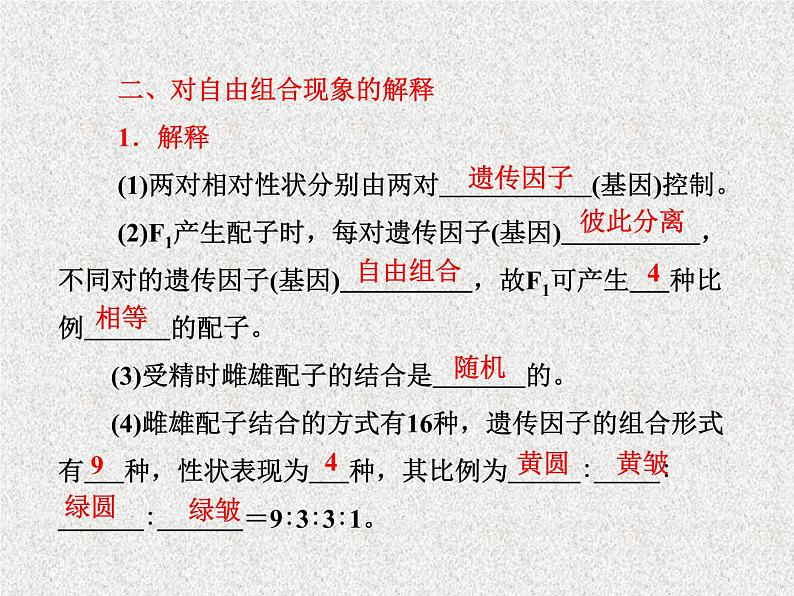 二、对自由组合现象的解释

1．解释

(1)两对相对性状分别由两对遗传因子(基因)控制。

(2)$F_1$产生配子时，每对遗传因子(基因)彼此分离，不同对的遗传因子(基因)自由组合，故$F_1$可产生4种比例相等的配子。

(3)受精时雌雄配子的结合是随机的。

(4)雌雄配子结合的方式有16种，遗传因子的组合形式有9种，性状表现为4种，其比例为黄圆∶黄皱∶绿圆∶绿皱＝9∶3∶3∶1。